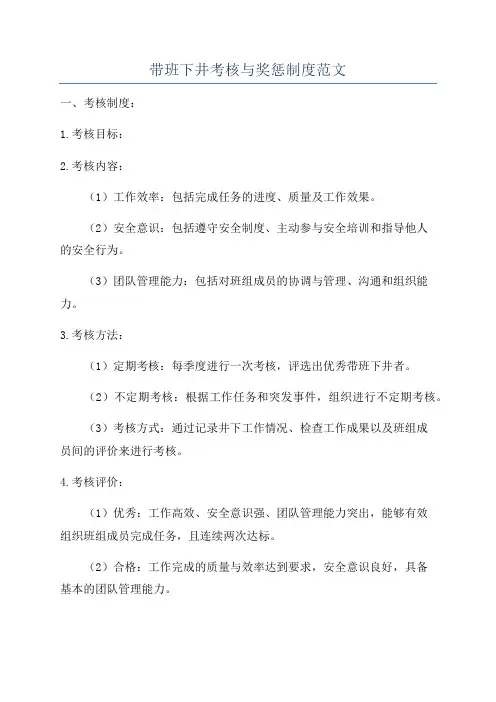 带班下井考核与奖惩制度范文

一、考核制度：

1.考核目标：

2.考核内容：

（1）工作效率：包括完成任务的进度、质量及工作效果。

（2）安全意识：包括遵守安全制度、主动参与安全培训和指导他人的安全行为。

（3）团队管理能力：包括对班组成员的协调与管理、沟通和组织能力。

3.考核方法：

（1）定期考核：每季度进行一次考核，评选出优秀带班下井者。

（2）不定期考核：根据工作任务和突发事件，组织进行不定期考核。

（3）考核方式：通过记录井下工作情况、检查工作成果以及班组成员间的评价来进行考核。

4.考核评价：

（1）优秀：工作高效、安全意识强、团队管理能力突出，能够有效组织班组成员完成任务，且连续两次达标。

（2）合格：工作完成的质量与效率达到要求，安全意识良好，具备基本的团队管理能力。